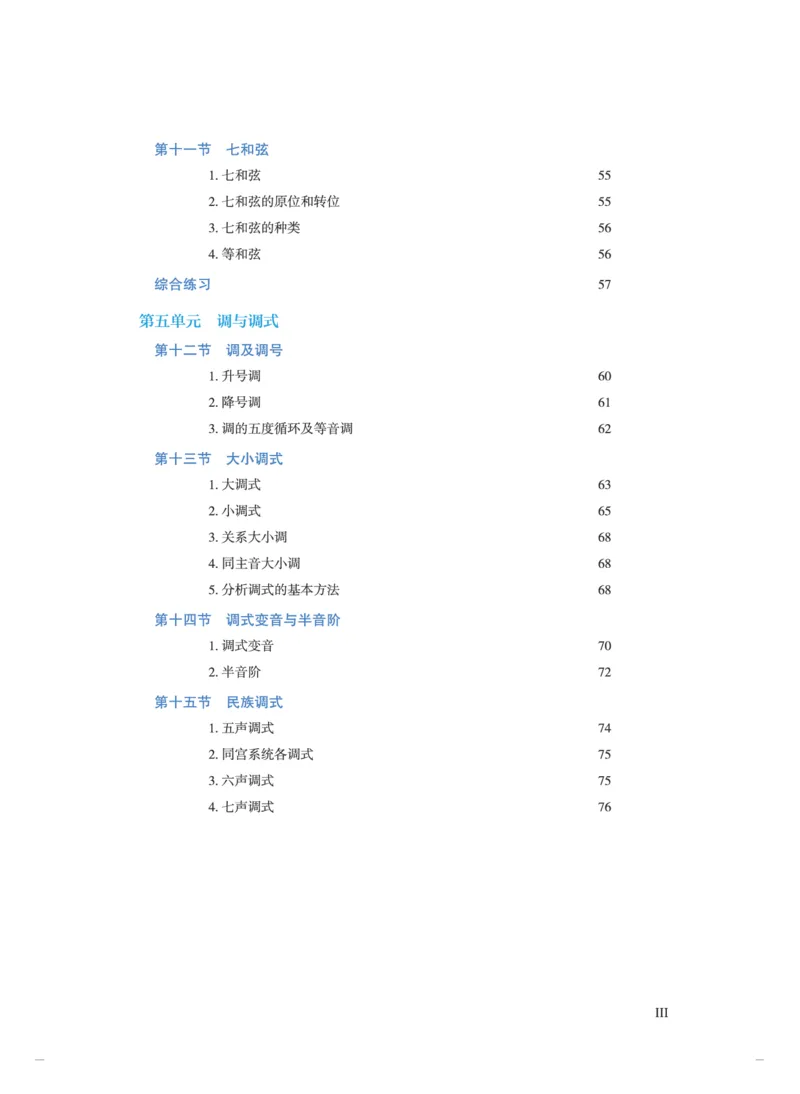 第十一节　七和弦

1. 七和弦 55

2. 七和弦的原位和转位 55

3. 七和弦的种类 56

4. 等和弦 56

综合练习 57

第五单元　调与调式

第十二节　调及调号

1. 升号调 60

2. 降号调 61

3. 调的五度循环及等音调 62

第十三节　大小调式

1. 大调式 63

2. 小调式 65

3. 关系大小调 68

4. 同主音大小调 68

5. 分析调式的基本方法 68

第十四节　调式变音与半音阶

1. 调式变音 70

2. 半音阶 72

第十五节　民族调式

1. 五声调式 74

2. 同宫系统各调式 75

3. 六声调式 75

4. 七声调式 76

III